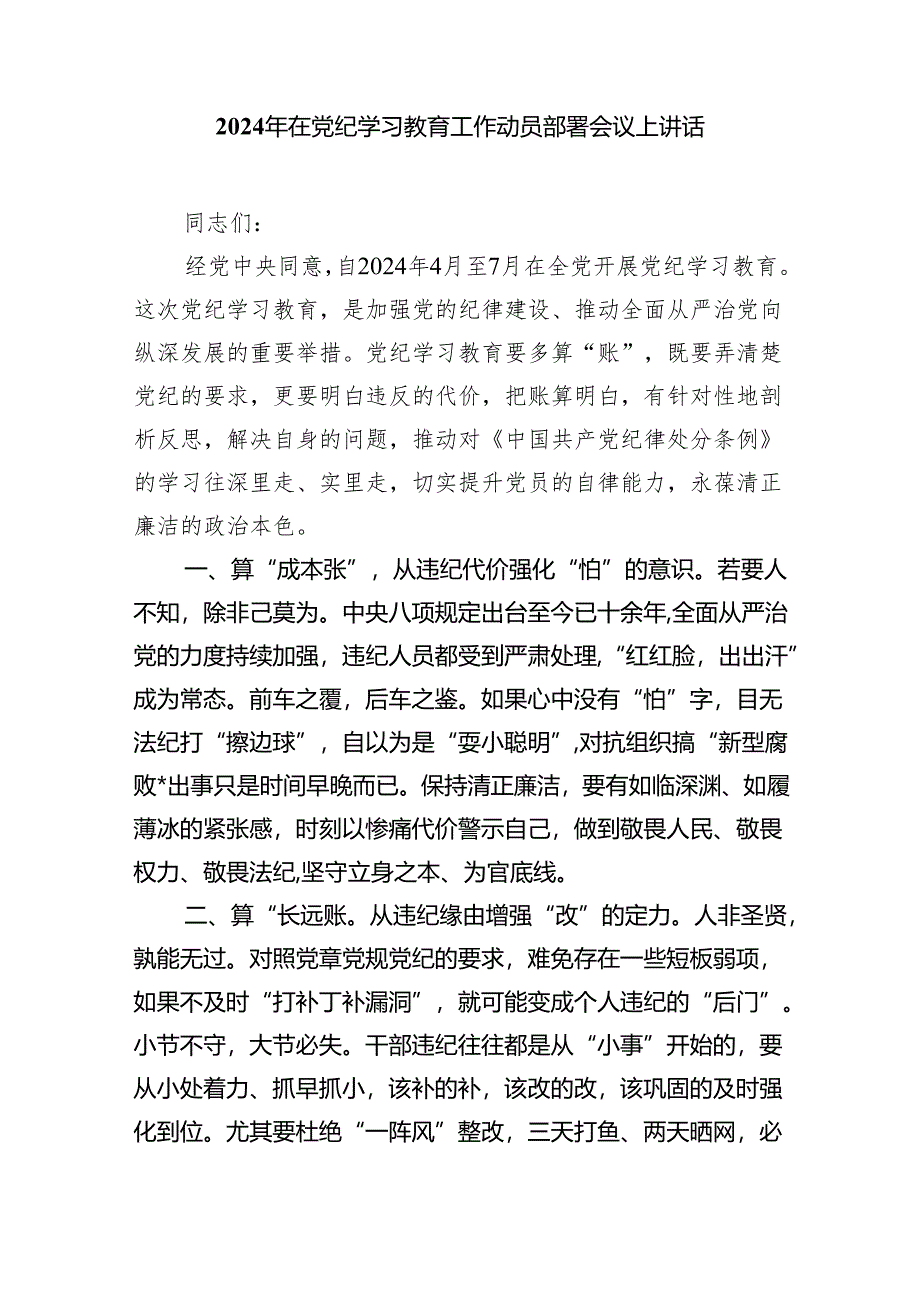 2024年在党纪学习教育工作动员部署会议上讲话

同志们：

经党中央同意，自2024年4月至7月在全党开展党纪学习教育。这次党纪学习教育，是加强党的纪律建设、推动全面从严治党向纵深发展的重要举措。党纪学习教育要多算“账”，既要弄清楚党纪的要求，更要明白违反的代价，把账算明白，有针对性地剖析反思，解决自身的问题，推动对《中国共产党纪律处分条例》的学习往深里走、实里走，切实提升党员的自律能力，永葆清正廉洁的政治本色。

一、算“成本张”，从违纪代价强化“怕”的意识。若要人不知，除非己莫为。中央八项规定出台至今已十余年,全面从严治党的力度持续加强，违纪人员都受到严肃处理,“红红脸，出出汗”成为常态。前车之覆，后车之鉴。如果心中没有“怕”字，目无法纪打“擦边球”，自以为是“耍小聪明”,对抗组织搞“新型腐败*出事只是时间早晚而已。保持清正廉洁，要有如临深渊、如履薄冰的紧张感，时刻以惨痛代价警示自己，做到敬畏人民、敬畏权力、敬畏法纪,坚守立身之本、为官底线。

二、算“长远账。从违纪缘由增强“改”的定力。人非圣贤，孰能无过。对照党章党规党纪的要求，难免存在一些短板弱项，如果不及时“打补丁补漏洞”，就可能变成个人违纪的“后门”。小节不守，大节必失。干部违纪往往都是从“小事”开始的，要从小处着力、抓早抓小，该补的补，该改的改，该巩固的及时强化到位。尤其要杜绝“一阵风”整改，三天打鱼、两天晒网，必